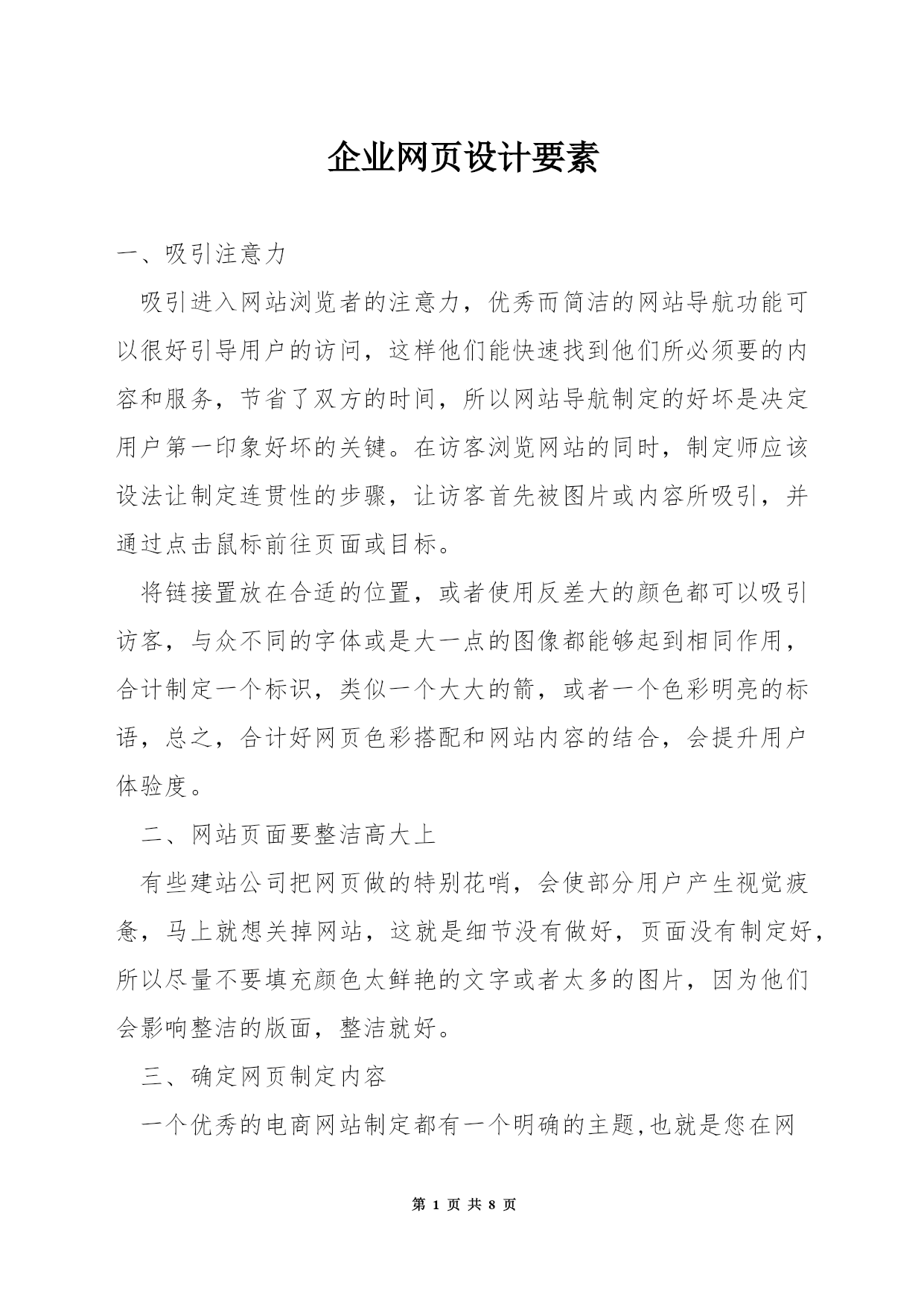 企业网页设计要素

一、吸引注意力

吸引进入网站浏览者的注意力，优秀而简洁的网站导航功能可以很好引导用户的访问，这样他们能快速找到他们所必须要的内容和服务，节省了双方的时间，所以网站导航制定的好坏是决定用户第一印象好坏的关键。在访客浏览网站的同时，制定师应该设法让制定连贯性的步骤，让访客首先被图片或内容所吸引，并通过点击鼠标前往页面或目标。

将链接置放在合适的位置，或者使用反差大的颜色都可以吸引访客，与众不同的字体或是大一点的图像都能够起到相同作用，合计制定一个标识，类似一个大大的箭，或者一个色彩明亮的标语，总之，合计好网页色彩搭配和网站内容的结合，会提升用户体验度。

二、网站页面要整洁高大上

有些建站公司把网页做的特别花哨，会使部分用户产生视觉疲惫，马上就想关掉网站，这就是细节没有做好，页面没有制定好，所以尽量不要填充颜色太鲜艳的文字或者太多的图片，因为他们会影响整洁的版面，整洁就好。

三、确定网页制定内容

一个优秀的电商网站制定都有一个明确的主题,也就是您在网

第 1 页 共 8 页